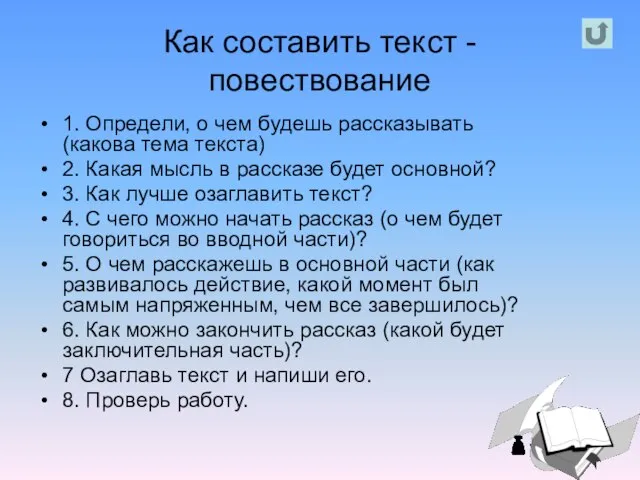 Как составить текст - повествование

• 1. Определи, о чем будешь рассказывать (какова тема текста)
• 2. Какая мысль в рассказе будет основной?
• 3. Как лучше озаглавить текст?
• 4. С чего можно начать рассказ (о чем будет говориться во вводной части)?
• 5. О чем расскажешь в основной части (как развивалось действие, какой момент был самым напряженным, чем все завершилось)?
• 6. Как можно закончить рассказ (какой будет заключительная часть)?
• 7 Озаглавь текст и напиши его.
• 8. Проверь работу.